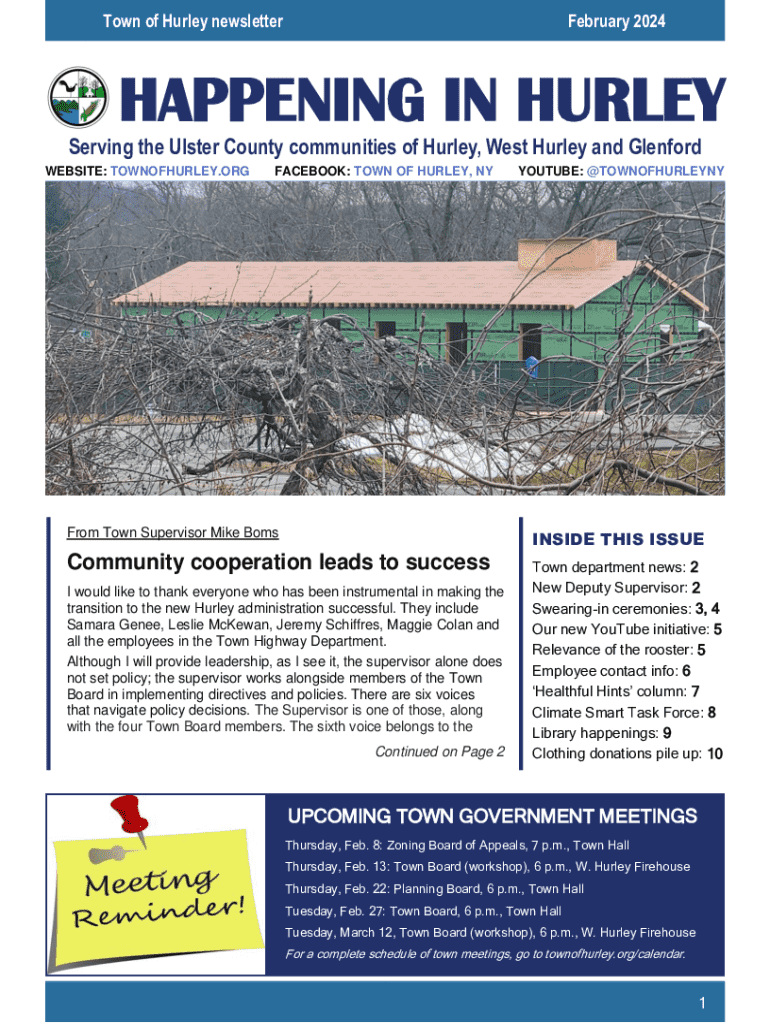 Town of Hurley newsletter

February 2024

HAPPENING IN HURLEY

Serving the Ulster County communities of Hurley, West Hurley and Glenford

WEBSITE: TOWNOFHURLEY.ORG FACEBOOK: TOWN OF HURLEY, NY YOUTUBE: @TOWNOFHURLEYNY

From Town Supervisor Mike Boms

Community cooperation leads to success

I would like to thank everyone who has been instrumental in making the transition to the new Hurley administration successful. They include Samara Genee, Leslie McKewan, Jeremy Schiffres, Maggie Colan and all the employees in the Town Highway Department.

Although I will provide leadership, as I see it, the supervisor alone does not set policy; the supervisor works alongside members of the Town Board in implementing directives and policies. There are six voices that navigate policy decisions. The Supervisor is one of those, along with the four Town Board members. The sixth voice belongs to the

Continued on Page 2

INSIDE THIS ISSUE

Town department news: 2
New Deputy Supervisor: 2
Swearing-in ceremonies: 3, 4
Our new YouTube initiative: 5
Relevance of the rooster: 5
Employee contact info: 6
'Healthful Hints' column: 7
Climate Smart Task Force: 8
Library happenings: 9
Clothing donations pile up: 10

Meeting Reminder!

UPCOMING TOWN GOVERNMENT MEETINGS

Thursday, Feb. 8: Zoning Board of Appeals, 7 p.m., Town Hall
Thursday, Feb. 13: Town Board (workshop), 6 p.m., W. Hurley Firehouse
Thursday, Feb. 22: Planning Board, 6 p.m., Town Hall
Tuesday, Feb. 27: Town Board, 6 p.m., Town Hall
Tuesday, March 12, Town Board (workshop), 6 p.m., W. Hurley Firehouse

For a complete schedule of town meetings, go to townofhurley.org/calendar.

1